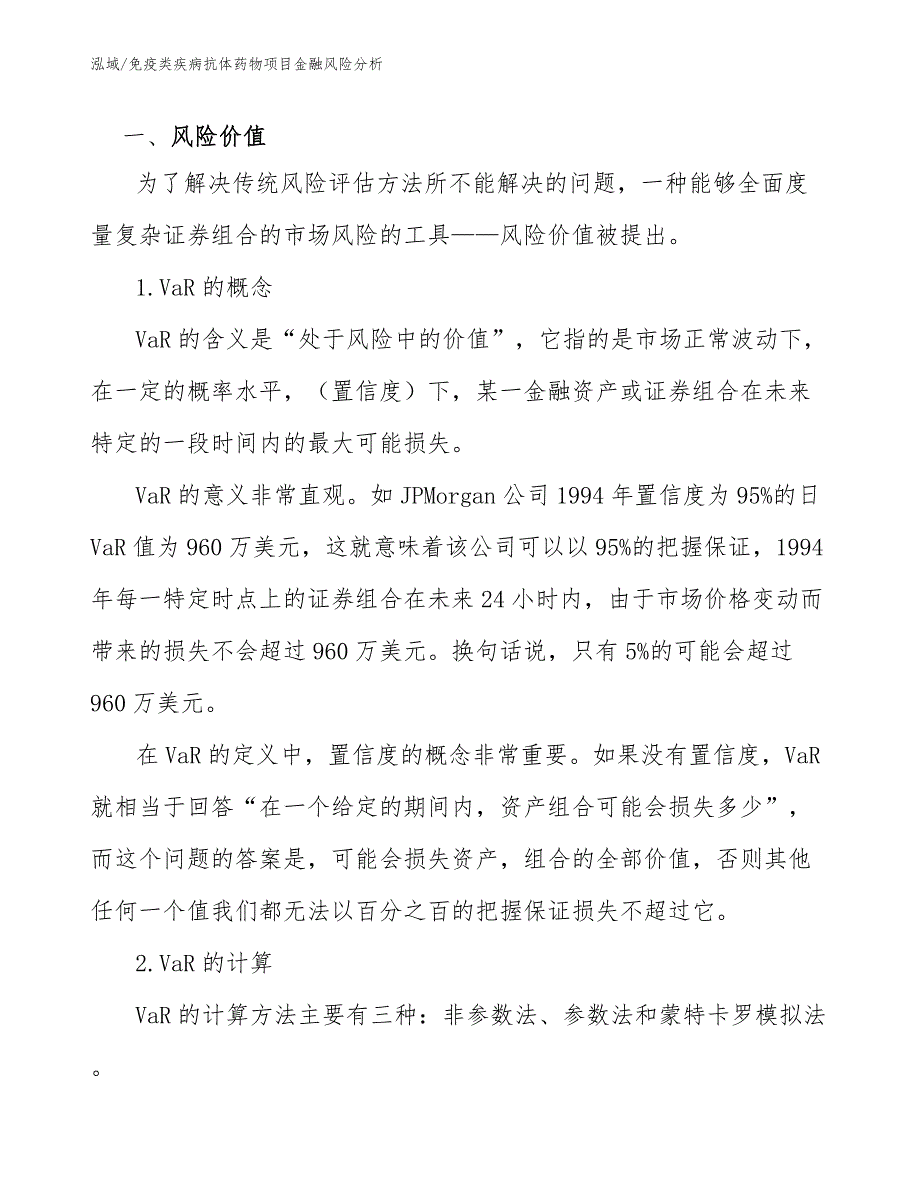 泓域/免疫类疾病抗体药物项目金融风险分析

一、风险价值

为了解决传统风险评估方法所不能解决的问题，一种能够全面度量复杂证券组合的市场风险的工具——风险价值被提出。

1.VaR 的概念

VaR 的含义是“处于风险中的价值”，它指的是市场正常波动下，在一定的概率水平，（置信度）下，某一金融资产或证券组合在未来特定的一段时间内的最大可能损失。

VaR 的意义非常直观。如 JPMorgan 公司 1994 年置信度为 95%的日 VaR 值为 960 万美元，这就意味着该公司可以以 95%的把握保证，1994 年每一特定时点上的证券组合在未来 24 小时内，由于市场价格变动而带来的损失不会超过 960 万美元。换句话说，只有 5%的可能会超过 960 万美元。

在 VaR 的定义中，置信度的概念非常重要。如果没有置信度，VaR 就相当于回答“在一个给定的期间内，资产组合可能会损失多少”，而这个问题的答案是，可能会损失资产，组合的全部价值，否则其他任何一个值我们都无法以百分之百的把握保证损失不超过它。

2.VaR 的计算

VaR 的计算方法主要有三种：非参数法、参数法和蒙特卡罗模拟法。